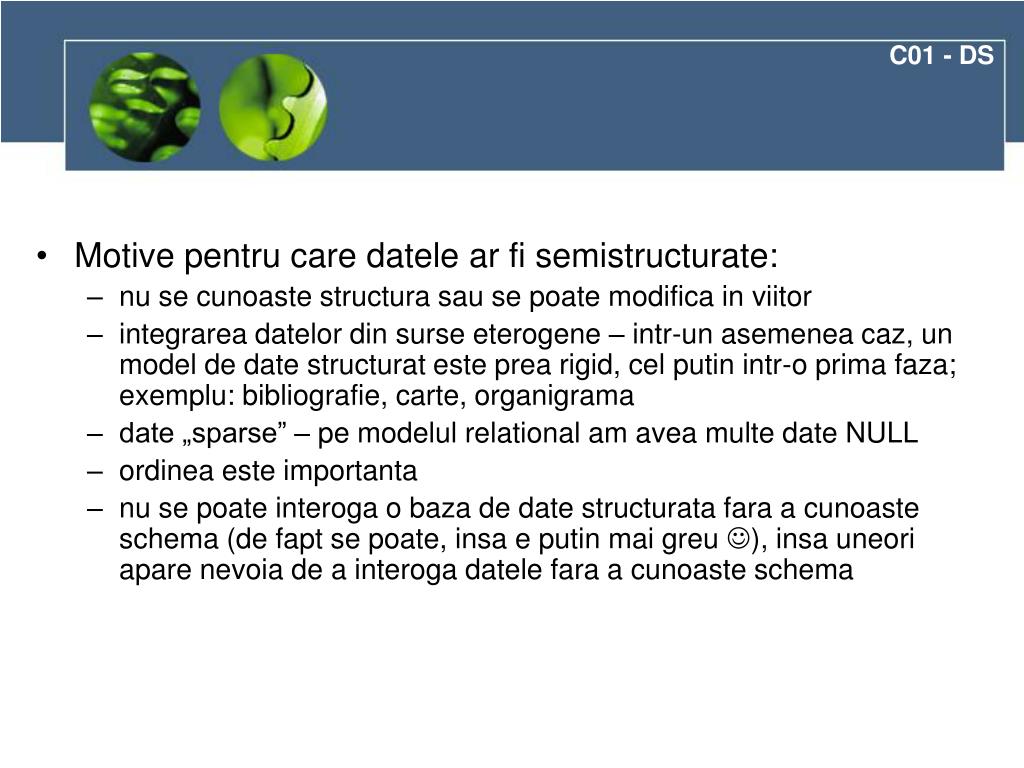 C01 - DS

• Motive pentru care datele ar fi semistructurate:
– nu se cunoaste structura sau se poate modifica in viitor
– integrarea datelor din surse eterogene – intr-un asemenea caz, un model de date structurat este prea rigid, cel putin intr-o prima faza; exemplu: bibliografie, carte, organigrama
– date „sparse” – pe modelul relational am avea multe date NULL
– ordinea este importanta
– nu se poate interoga o baza de date structurata fara a cunoaste schema (de fapt se poate, insa e putin mai greu ☺), insa uneori apare nevoia de a interoga datele fara a cunoaste schema